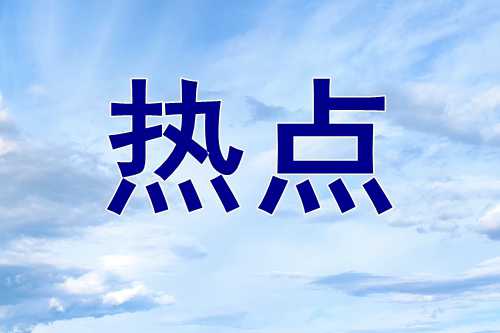 热点